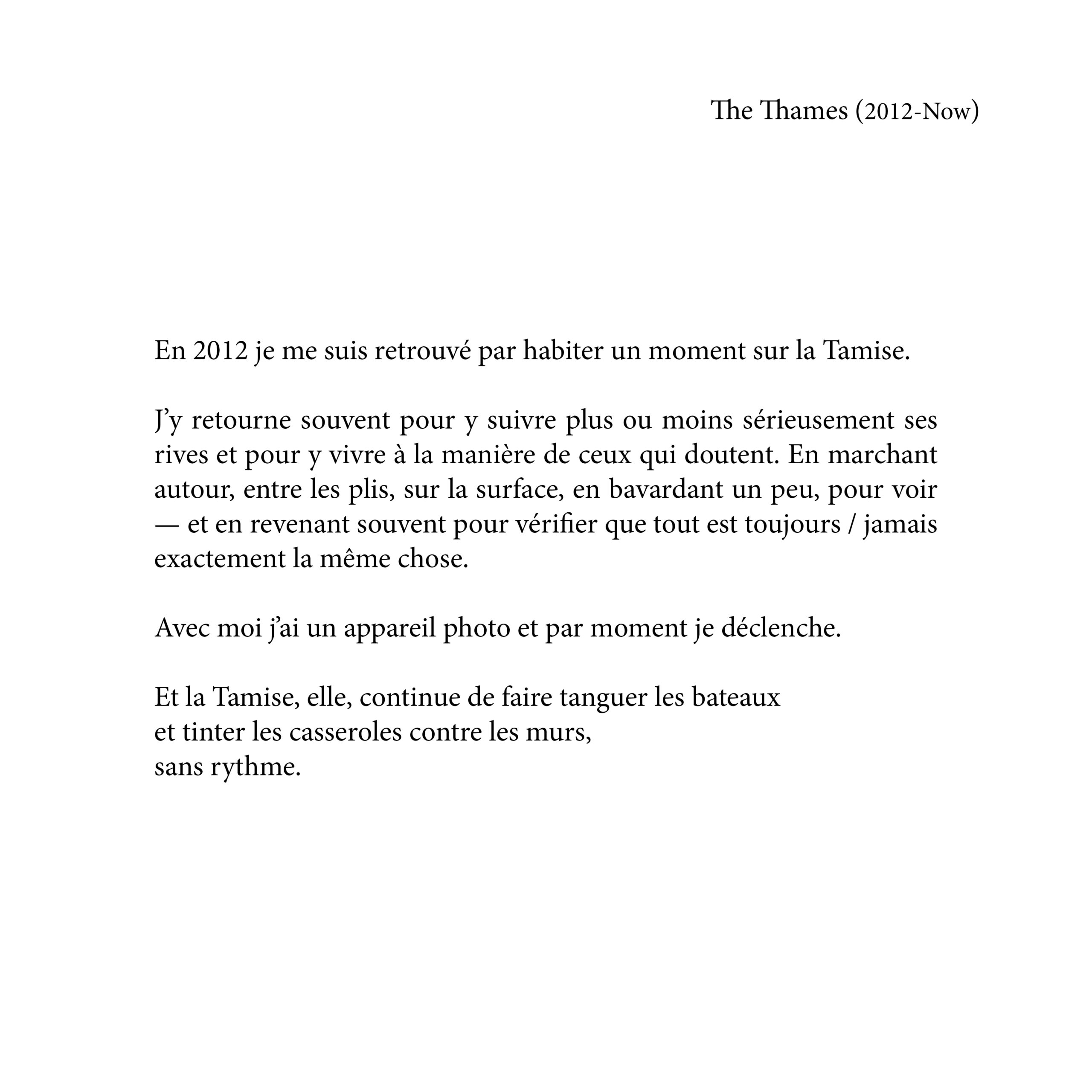 The Thames (2012-Now)

En 2012 je me suis retrouvé par habiter un moment sur la Tamise.

J’y retourne souvent pour y suivre plus ou moins sérieusement ses rives et pour y vivre à la manière de ceux qui doutent. En marchant autour, entre les plis, sur la surface, en bavardant un peu, pour voir — et en revenant souvent pour vérifier que tout est toujours / jamais exactement la même chose.

Avec moi j’ai un appareil photo et par moment je déclenche.

Et la Tamise, elle, continue de faire tanguer les bateaux
et tinter les casseroles contre les murs,
sans rythme.